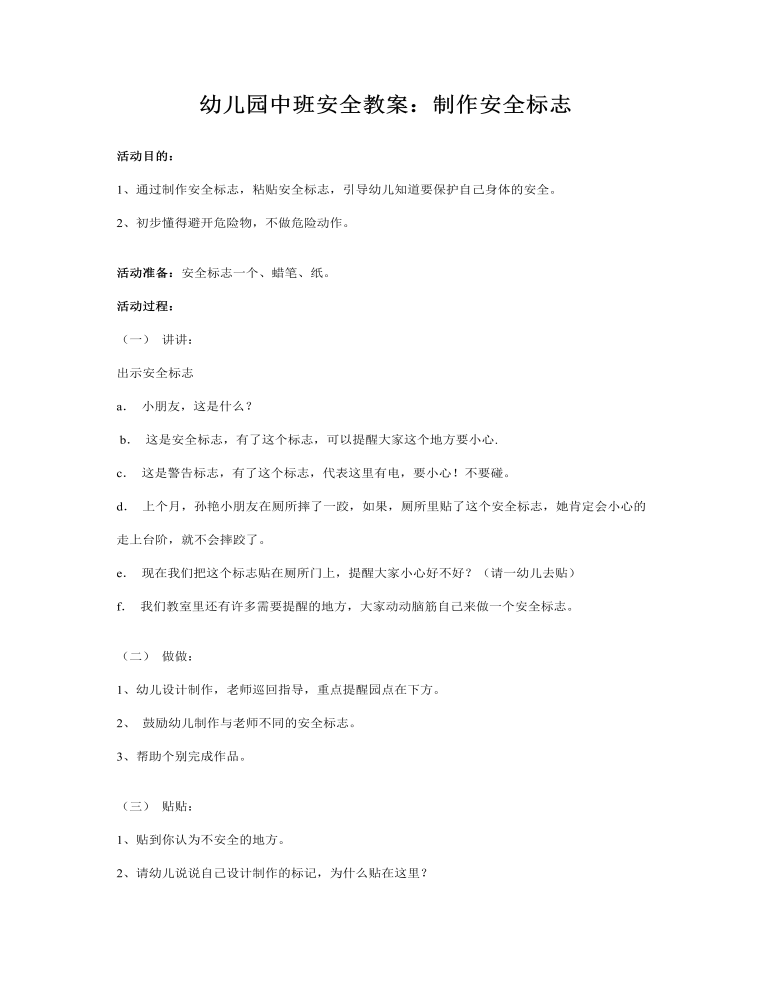 幼儿园中班安全教案：制作安全标志

活动目的：

1、通过制作安全标志，粘贴安全标志，引导幼儿知道要保护自己身体的安全。

2、初步懂得避开危险物，不做危险动作。

活动准备：安全标志一个、蜡笔、纸。

活动过程：

（一） 讲讲：

出示安全标志

a. 小朋友，这是什么？

b. 这是安全标志，有了这个标志，可以提醒大家这个地方要小心.

c. 这是警告标志，有了这个标志，代表这里有电，要小心！不要碰。

d. 上个月，孙艳小朋友在厕所摔了一跤，如果，厕所里贴了这个安全标志，她肯定会小心的走上台阶，就不会摔跤了。

e. 现在我们把这个标志贴在厕所门上，提醒大家小心好不好？（请一幼儿去贴）

f. 我们教室里还有许多需要提醒的地方，大家动动脑筋自己来做一个安全标志。

（二） 做做：

1、幼儿设计制作，老师巡回指导，重点提醒园点在下方。

2、 鼓励幼儿制作与老师不同的安全标志。

3、帮助个别完成作品。

（三） 贴贴：

1、贴到你认为不安全的地方。

2、请幼儿说说自己设计制作的标记，为什么贴在这里？